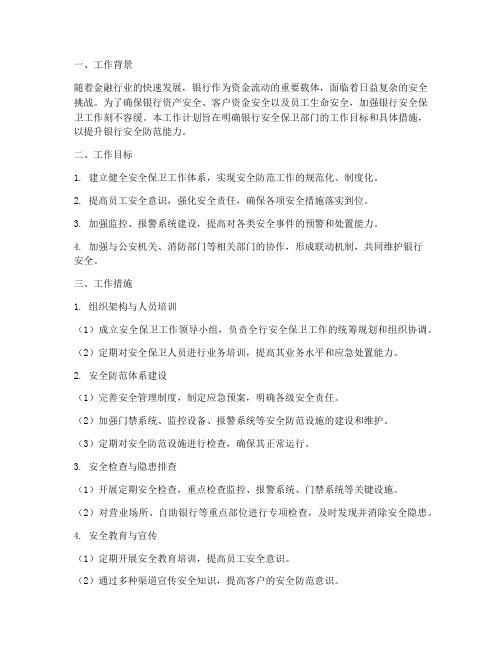 一、工作背景

随着金融行业的快速发展，银行作为资金流动的重要载体，面临着日益复杂的安全挑战。为了确保银行资产安全、客户资金安全以及员工生命安全，加强银行安全保卫工作刻不容缓。本工作计划旨在明确银行安全保卫部门的工作目标和具体措施，以提升银行安全防范能力。

二、工作目标

1. 建立健全安全保卫工作体系，实现安全防范工作的规范化、制度化。

2. 提高员工安全意识，强化安全责任，确保各项安全措施落实到位。

3. 加强监控、报警系统建设，提高对各类安全事件的预警和处置能力。

4. 加强与公安机关、消防部门等相关部门的协作，形成联动机制，共同维护银行安全。

三、工作措施

1. 组织架构与人员培训

（1）成立安全保卫工作领导小组，负责全行安全保卫工作的统筹规划和组织协调。

（2）定期对安全保卫人员进行业务培训，提高其业务水平和应急处置能力。

2. 安全防范体系建设

（1）完善安全管理制度，制定应急预案，明确各级安全责任。

（2）加强门禁系统、监控设备、报警系统等安全防范设施的建设和维护。

（3）定期对安全防范设施进行检查，确保其正常运行。

3. 安全检查与隐患排查

（1）开展定期安全检查，重点检查监控、报警系统、门禁系统等关键设施。

（2）对营业场所、自助银行等重点部位进行专项检查，及时发现并消除安全隐患。

4. 安全教育与宣传

（1）定期开展安全教育培训，提高员工安全意识。

（2）通过多种渠道宣传安全知识，提高客户的安全防范意识。